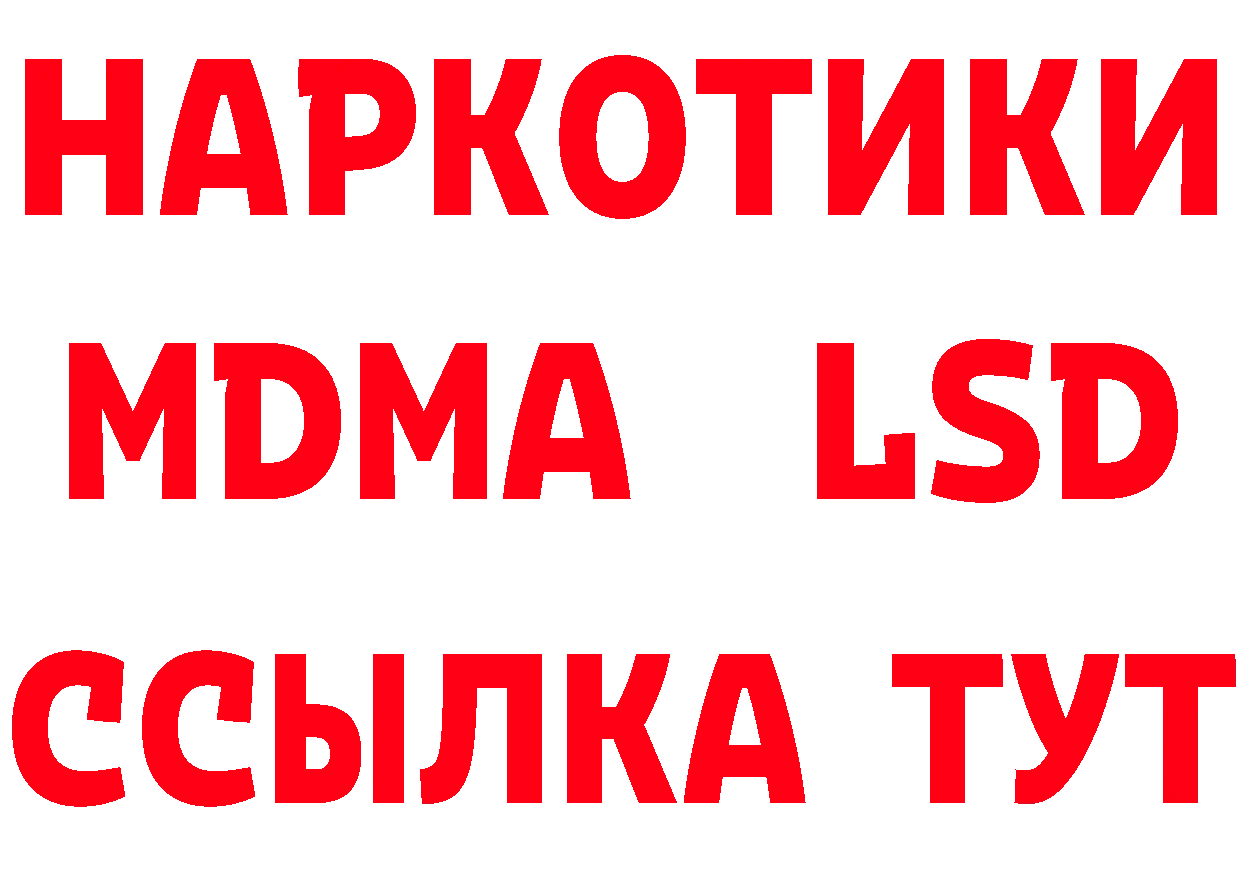 НАРКОТИКИ
MDMA LSD
ССЫЛКА ТУТ